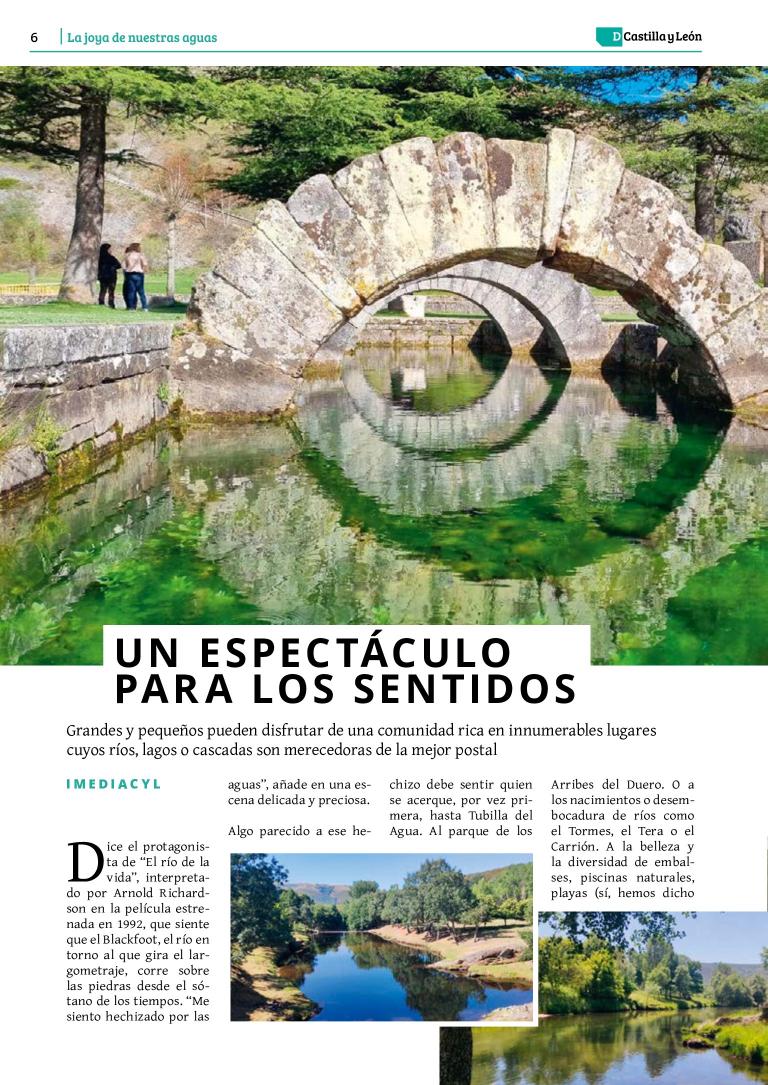 6 | La joya de nuestras aguas

D Castilla y León

UN ESPECTÁCULO PARA LOS SENTIDOS

Grandes y pequeños pueden disfrutar de una comunidad rica en innumerables lugares cuyos ríos, lagos o cascadas son merecedoras de la mejor postal

IMEDIACYL

Dice el protagonista de "El río de la vida", interpretado por Arnold Richardson en la película estrenada en 1992, que siente que el Blackfoot, el río en torno al que gira el largometraje, corre sobre las piedras desde el sótano de los tiempos. "Me siento hechizado por las aguas", añade en una escena delicada y preciosa.

Algo parecido a ese hechizo debe sentir quien se acerque, por vez primera, hasta Tubilla del Agua. Al parque de los Arribes del Duero. O a los nacimientos o desembocadura de ríos como el Tormes, el Tera o el Carrión. A la belleza y la diversidad de embalses, piscinas naturales, playas (sí, hemos dicho